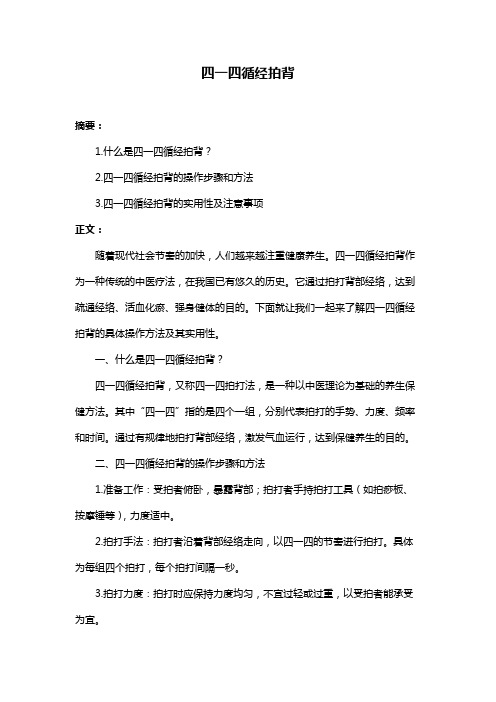 四一四循经拍背

摘要：

1.什么是四一四循经拍背？

2.四一四循经拍背的操作步骤和方法

3.四一四循经拍背的实用性及注意事项

正文：

随着现代社会节奏的加快，人们越来越注重健康养生。四一四循经拍背作为一种传统的中医疗法，在我国已有悠久的历史。它通过拍打背部经络，达到疏通经络、活血化瘀、强身健体的目的。下面就让我们一起来了解四一四循经拍背的具体操作方法及其实用性。

一、什么是四一四循经拍背？

四一四循经拍背，又称四一四拍打法，是一种以中医理论为基础的养生保健方法。其中“四一四”指的是四个一组，分别代表拍打的手势、力度、频率和时间。通过有规律地拍打背部经络，激发气血运行，达到保健养生的目的。

二、四一四循经拍背的操作步骤和方法

1.准备工作：受拍者俯卧，暴露背部；拍打者手持拍打工具（如拍痧板、按摩锤等），力度适中。

2.拍打手法：拍打者沿着背部经络走向，以四一四的节奏进行拍打。具体为每组四个拍打，每个拍打间隔一秒。

3.拍打力度：拍打时应保持力度均匀，不宜过轻或过重，以受拍者能承受为宜。